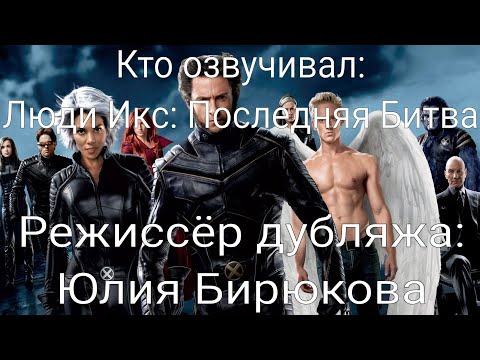 Кто озвучивал:
Люди Икс: Последняя Битва

Режиссёр дубляжа:
Юлия Бирюкова